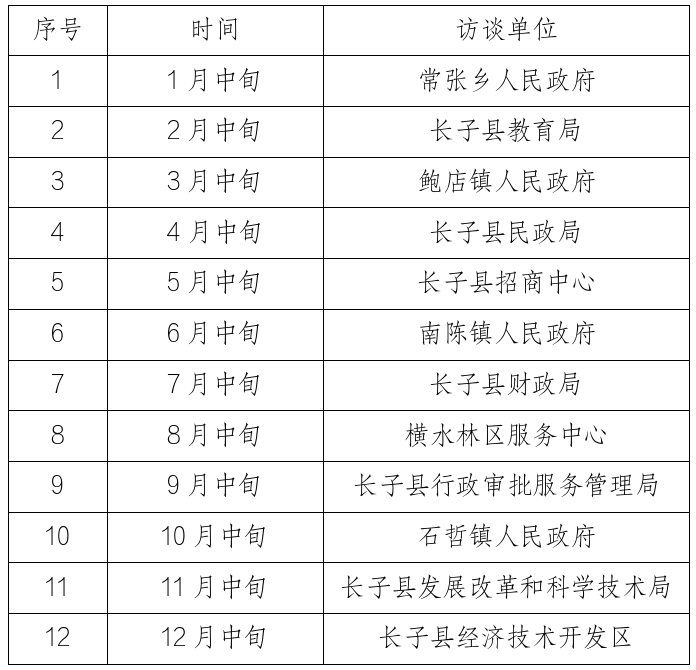 | 序号 | 时间 | 访谈单位 |
|---|---|---|
| 1 | 1月中旬 | 常张乡人民政府 |
| 2 | 2月中旬 | 长子县教育局 |
| 3 | 3月中旬 | 鲍店镇人民政府 |
| 4 | 4月中旬 | 长子县民政局 |
| 5 | 5月中旬 | 长子县招商中心 |
| 6 | 6月中旬 | 南陈镇人民政府 |
| 7 | 7月中旬 | 长子县财政局 |
| 8 | 8月中旬 | 横水林区服务中心 |
| 9 | 9月中旬 | 长子县行政审批服务管理局 |
| 10 | 10月中旬 | 石哲镇人民政府 |
| 11 | 11月中旬 | 长子县发展改革和科学技术局 |
| 12 | 12月中旬 | 长子县经济技术开发区 |